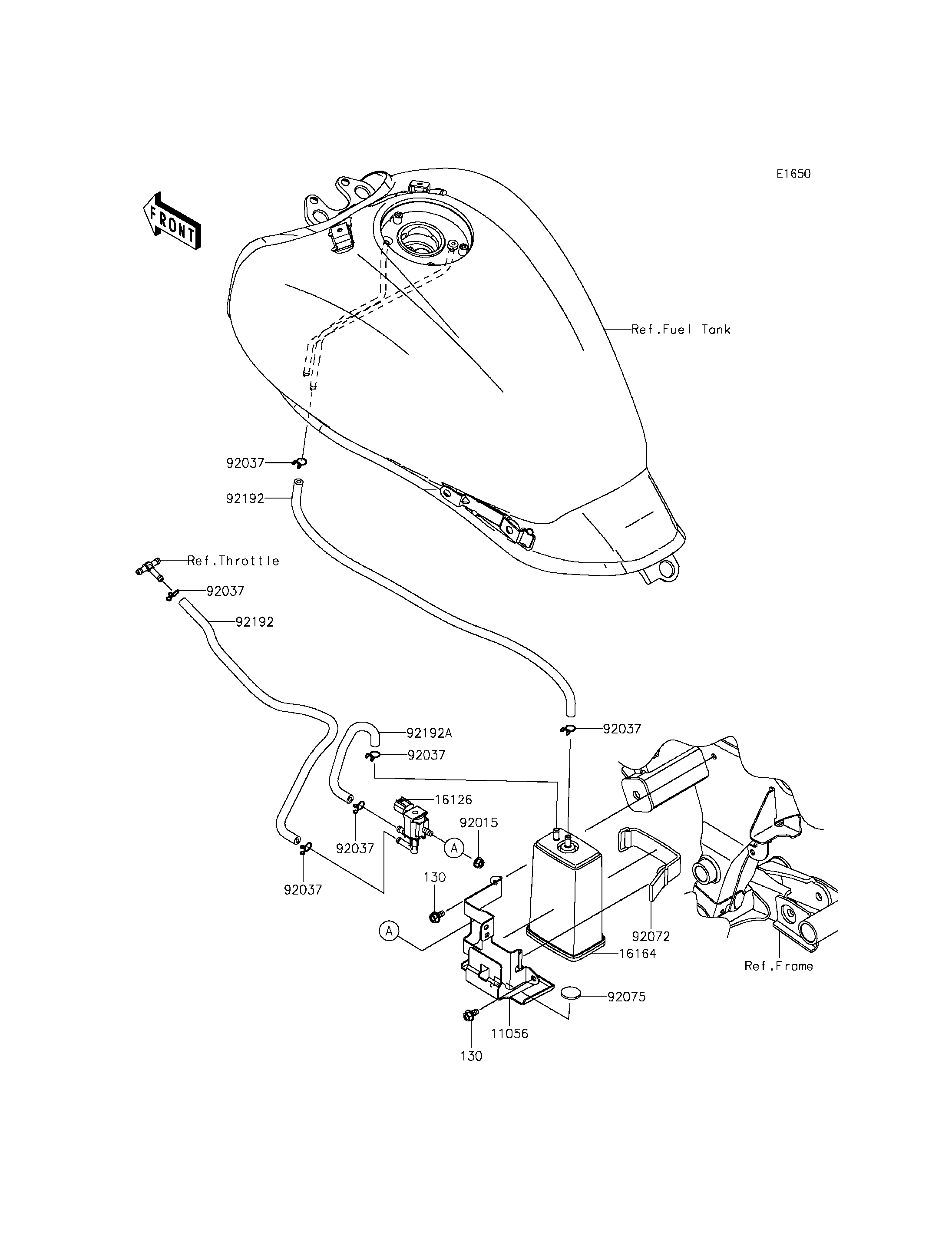 E1650

FRONT

Ref.Fuel Tank

92037

92192

Ref.Throttle

92037

92192

92192A

92037

92037

16126

92015

92037

A

92037

130

A

92072

16164

Ref.Frame

92075

11056

130